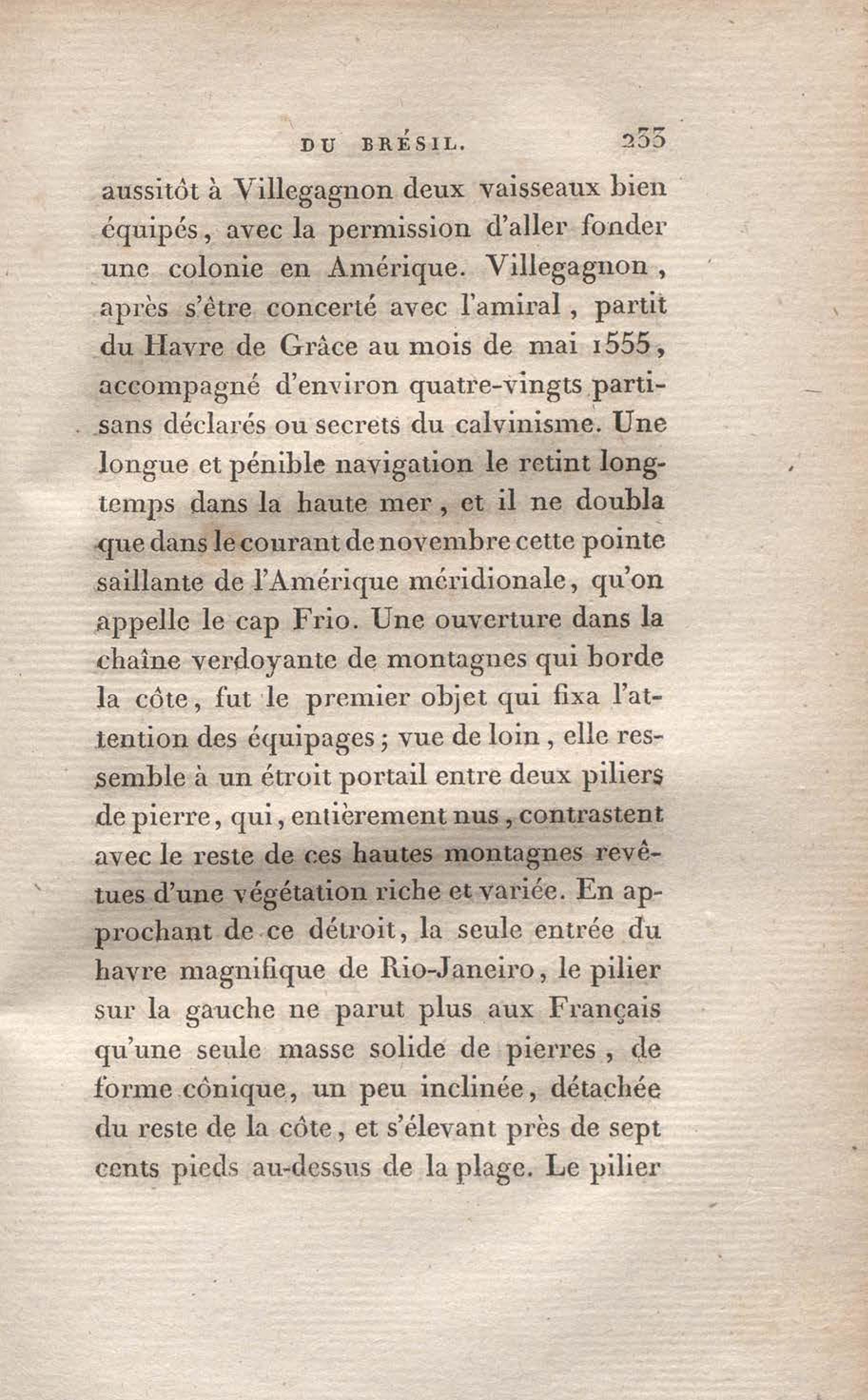 DU BRÉSIL. 233

aussitôt à Villegagnon deux vaisseaux bien équipés, avec la permission d'aller fonder une colonie en Amérique. Villegagnon, après s'être concerté avec l'amiral, partit du Havre de Grâce au mois de mai 1555, accompagné d'environ quatre-vingts partisans déclarés ou secrets du calvinisme. Une longue et pénible navigation le retint longtemps dans la haute mer, et il ne doubla que dans le courant de novembre cette pointe saillante de l'Amérique méridionale, qu'on appelle le cap Frio. Une ouverture dans la chaîne verdoyante de montagnes qui borde la côte, fut le premier objet qui fixa l'attention des équipages; vue de loin, elle ressemble à un étroit portail entre deux piliers de pierre, qui, entièrement nus, contrastent avec le reste de ces hautes montagnes revêtues d'une végétation riche et variée. En approchant de ce détroit, la seule entrée du havre magnifique de Rio-Janeiro, le pilier sur la gauche ne parut plus aux Français qu'une seule masse solide de pierres, de forme cônique, un peu inclinée, détachée du reste de la côte, et s'élevant près de sept cents pieds au-dessus de la plage. Le pilier